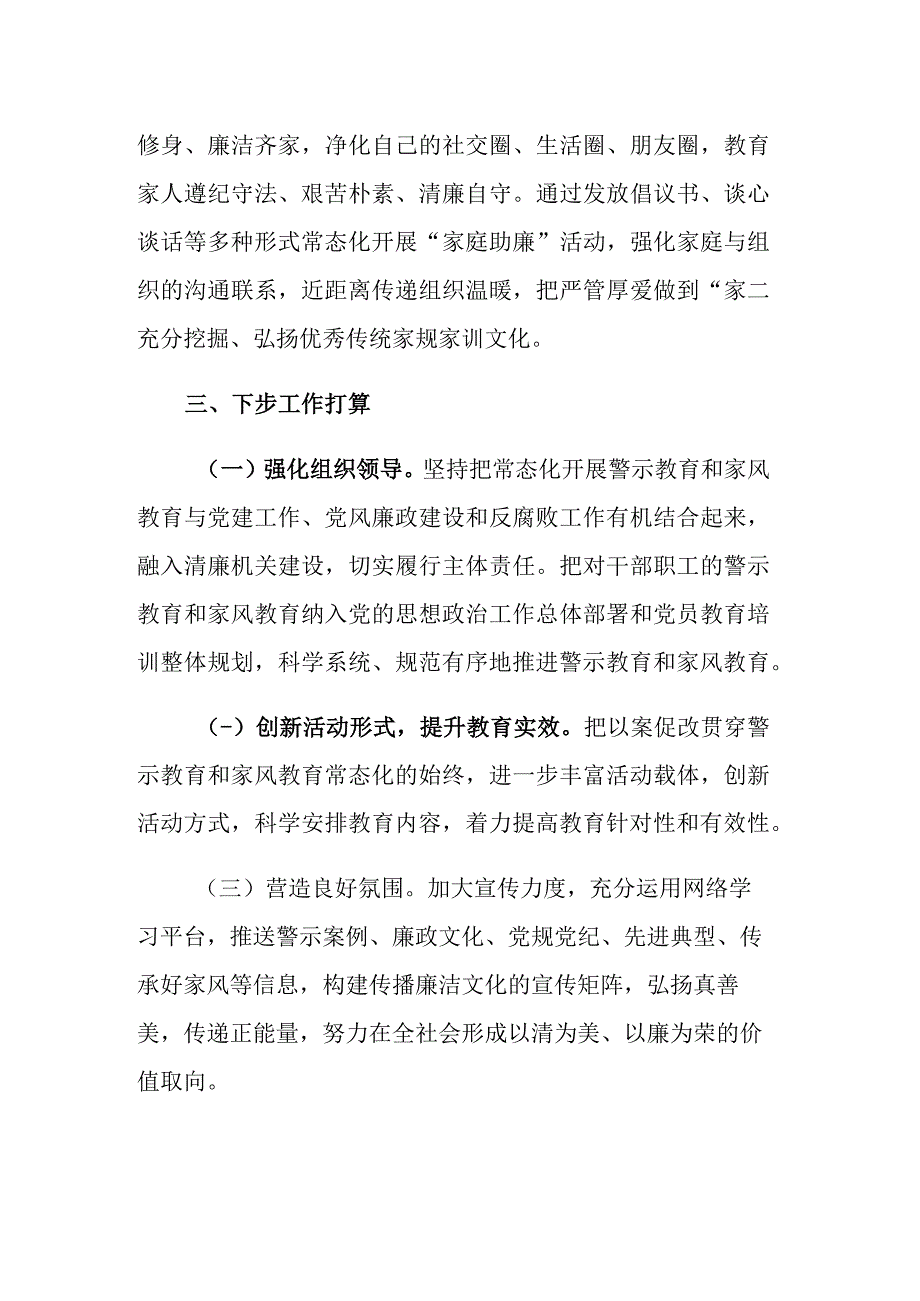 修身、廉洁齐家，净化自己的社交圈、生活圈、朋友圈，教育家人遵纪守法、艰苦朴素、清廉自守。通过发放倡议书、谈心谈话等多种形式常态化开展“家庭助廉”活动，强化家庭与组织的沟通联系，近距离传递组织温暖，把严管厚爱做到“家二充分挖掘、弘扬优秀传统家规家训文化。

三、下步工作打算

（一）强化组织领导。坚持把常态化开展警示教育和家风教育与党建工作、党风廉政建设和反腐败工作有机结合起来，融入清廉机关建设，切实履行主体责任。把对干部职工的警示教育和家风教育纳入党的思想政治工作总体部署和党员教育培训整体规划，科学系统、规范有序地推进警示教育和家风教育。

(-）创新活动形式，提升教育实效。把以案促改贯穿警示教育和家风教育常态化的始终，进一步丰富活动载体，创新活动方式，科学安排教育内容，着力提高教育针对性和有效性。

（三）营造良好氛围。加大宣传力度，充分运用网络学习平台，推送警示案例、廉政文化、党规党纪、先进典型、传承好家风等信息，构建传播廉洁文化的宣传矩阵，弘扬真善美，传递正能量，努力在全社会形成以清为美、以廉为荣的价值取向。